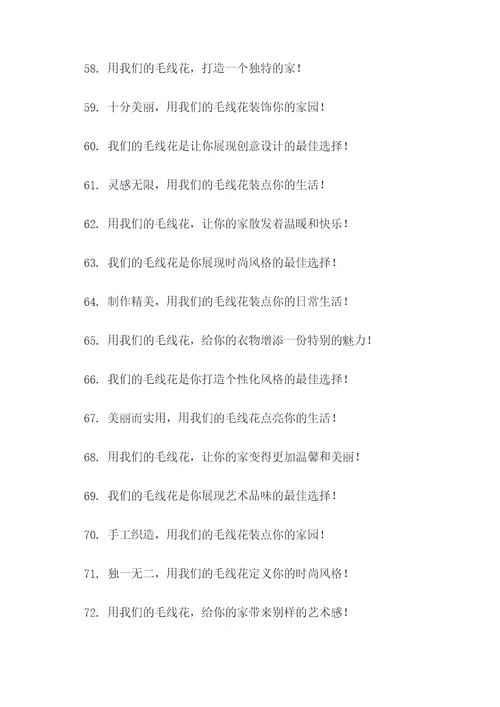 58. 用我们的毛线花，打造一个独特的家！

59. 十分美丽，用我们的毛线花装饰你的家园！

60. 我们的毛线花是让你展现创意设计的最佳选择！

61. 灵感无限，用我们的毛线花装点你的生活！

62. 用我们的毛线花，让你的家散发着温暖和快乐！

63. 我们的毛线花是你展现时尚风格的最佳选择！

64. 制作精美，用我们的毛线花装点你的日常生活！

65. 用我们的毛线花，给你的衣物增添一份特别的魅力！

66. 我们的毛线花是你打造个性化风格的最佳选择！

67. 美丽而实用，用我们的毛线花点亮你的生活！

68. 用我们的毛线花，让你的家变得更加温馨和美丽！

69. 我们的毛线花是你展现艺术品味的最佳选择！

70. 手工织造，用我们的毛线花装点你的家园！

71. 独一无二，用我们的毛线花定义你的时尚风格！

72. 用我们的毛线花，给你的家带来别样的艺术感！